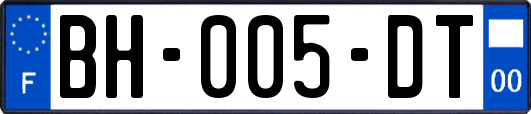 F

BH-005-DT

00